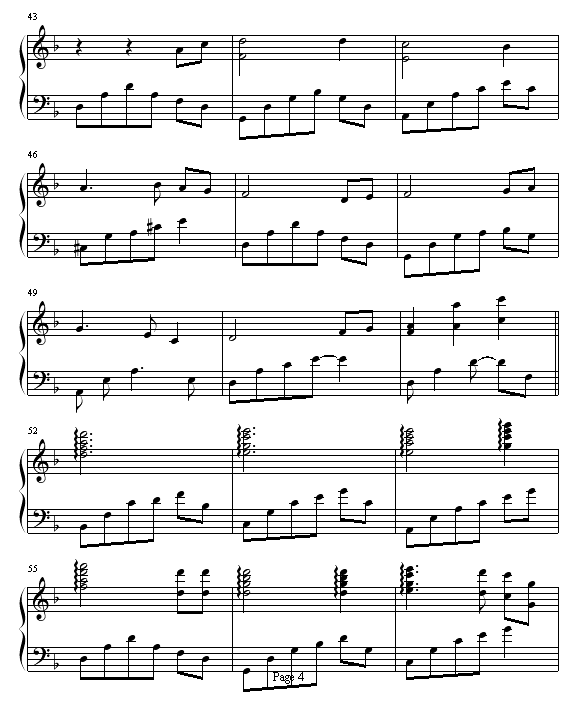 43

46

49

52

55

Page 4